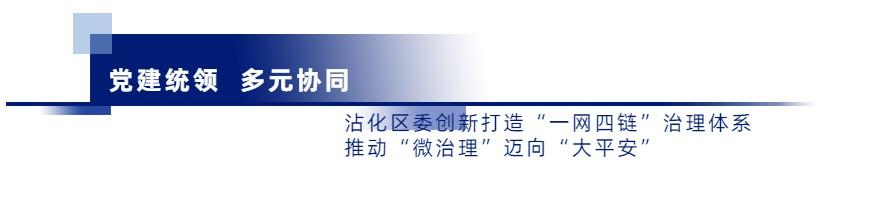 党建统领 多元协同

沾化区委创新打造“一网四链”治理体系
推动“微治理”迈向“大平安”